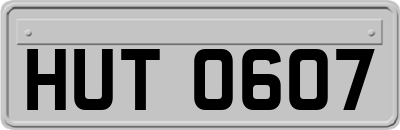 HUT 0607